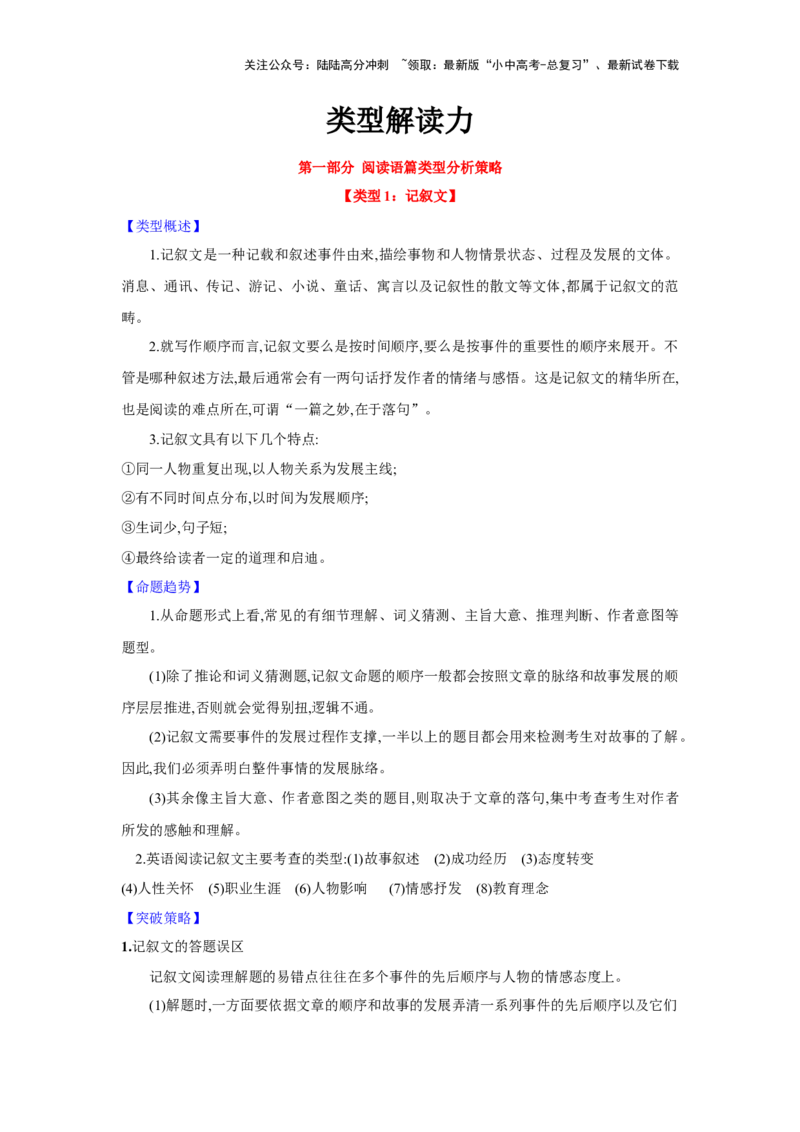 关注公众号：陆陆高分冲刺 ~领取：最新版“小中高考-总复习”、最新试卷下载

类型解读力

第一部分 阅读语篇类型分析策略

【类型1：记叙文】

【类型概述】

1.记叙文是一种记载和叙述事件由来,描绘事物和人物情景状态、过程及发展的文体。消息、通讯、传记、游记、小说、童话、寓言以及记叙性的散文等文体,都属于记叙文的范畴。

2.就写作顺序而言,记叙文要么是按时间顺序,要么是按事件的重要性的顺序来展开。不管是哪种叙述方法,最后通常会有一两句话抒发作者的情绪与感悟。这是记叙文的精华所在,也是阅读的难点所在,可谓“一篇之妙,在于落句”。

3.记叙文具有以下几个特点:
①同一人物重复出现,以人物关系为发展主线;
②有不同时间点分布,以时间为发展顺序;
③生词少,句子短;
④最终给读者一定的道理和启迪。

【命题趋势】

1.从命题形式上看,常见的有细节理解、词义猜测、主旨大意、推理判断、作者意图等题型。

(1)除了推论和词义猜测题,记叙文命题的顺序一般都会按照文章的脉络和故事发展的顺序层层推进,否则就会觉得别扭,逻辑不通。

(2)记叙文需要事件的发展过程作支撑,一半以上的题目都会用来检测考生对故事的了解。因此,我们必须弄明白整件事情的发展脉络。

(3)其余像主旨大意、作者意图之类的题目,则取决于文章的落句,集中考查考生对作者所发的感触和理解。

2.英语阅读记叙文主要考查的类型:(1)故事叙述 (2)成功经历 (3)态度转变 (4)人性关怀 (5)职业生涯 (6)人物影响 (7)情感抒发 (8)教育理念

【突破策略】

1.记叙文的答题误区

记叙文阅读理解题的易错点往往在多个事件的先后顺序与人物的情感态度上。

(1)解题时,一方面要依据文章的顺序和故事的发展弄清一系列事件的先后顺序以及它们